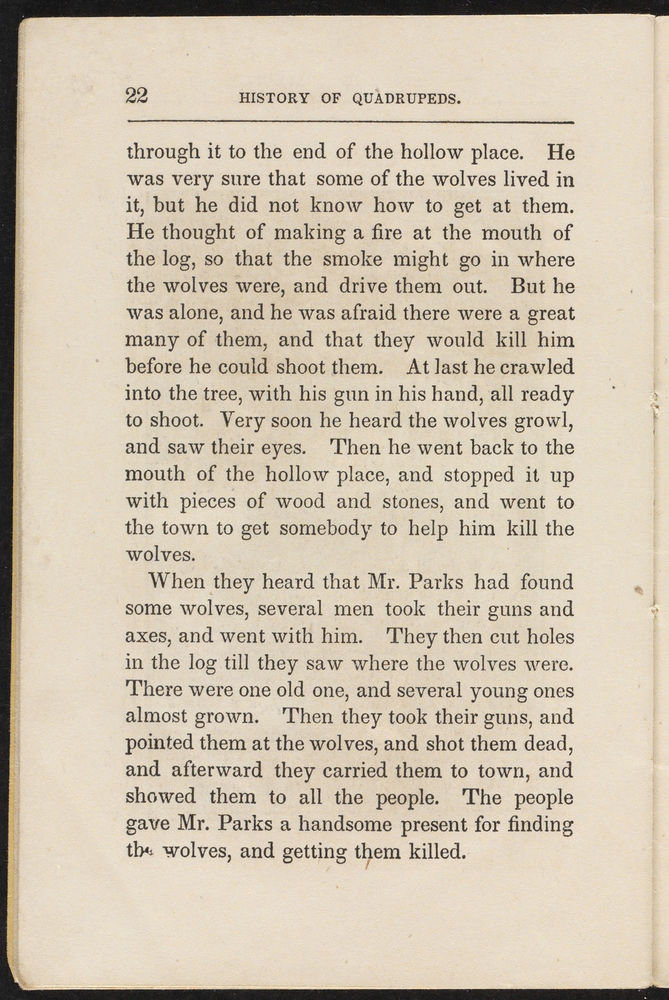 22 HISTORY OF QUADRUPEDS.

through it to the end of the hollow place. He was very sure that some of the wolves lived in it, but he did not know how to get at them. He thought of making a fire at the mouth of the log, so that the smoke might go in where the wolves were, and drive them out. But he was alone, and he was afraid there were a great many of them, and that they would kill him before he could shoot them. At last he crawled into the tree, with his gun in his hand, all ready to shoot. Very soon he heard the wolves growl, and saw their eyes. Then he went back to the mouth of the hollow place, and stopped it up with pieces of wood and stones, and went to the town to get somebody to help him kill the wolves.

When they heard that Mr. Parks had found some wolves, several men took their guns and axes, and went with him. They then cut holes in the log till they saw where the wolves were. There were one old one, and several young ones almost grown. Then they took their guns, and pointed them at the wolves, and shot them dead, and afterward they carried them to town, and showed them to all the people. The people gave Mr. Parks a handsome present for finding the wolves, and getting them killed.